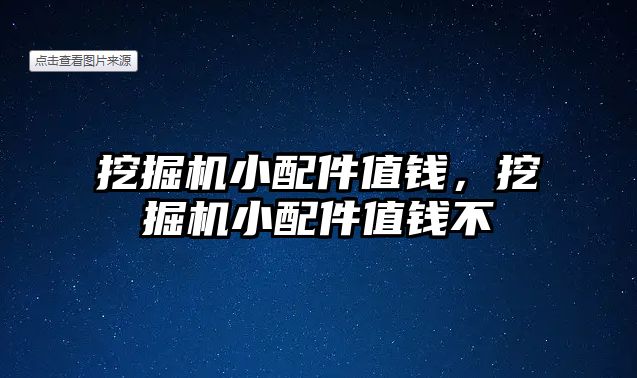 点击查看图片来源

挖掘机小配件值钱，挖掘机小配件值钱不